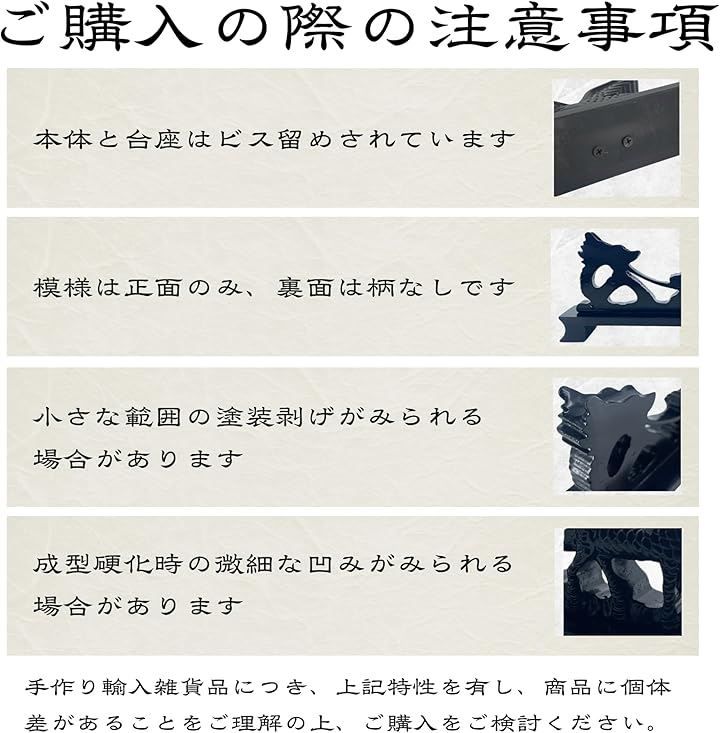 ご購入の際の注意事項

本体と台座はビス留めされています

模様は正面のみ、裏面は柄なしです

小さな範囲の塗装剥げがみられる場合があります

成型硬化時の微細な凹みがみられる場合があります

手作り輸入雑貨品につき、上記特性を有し、商品に個体差があることをご理解の上、ご購入をご検討ください。